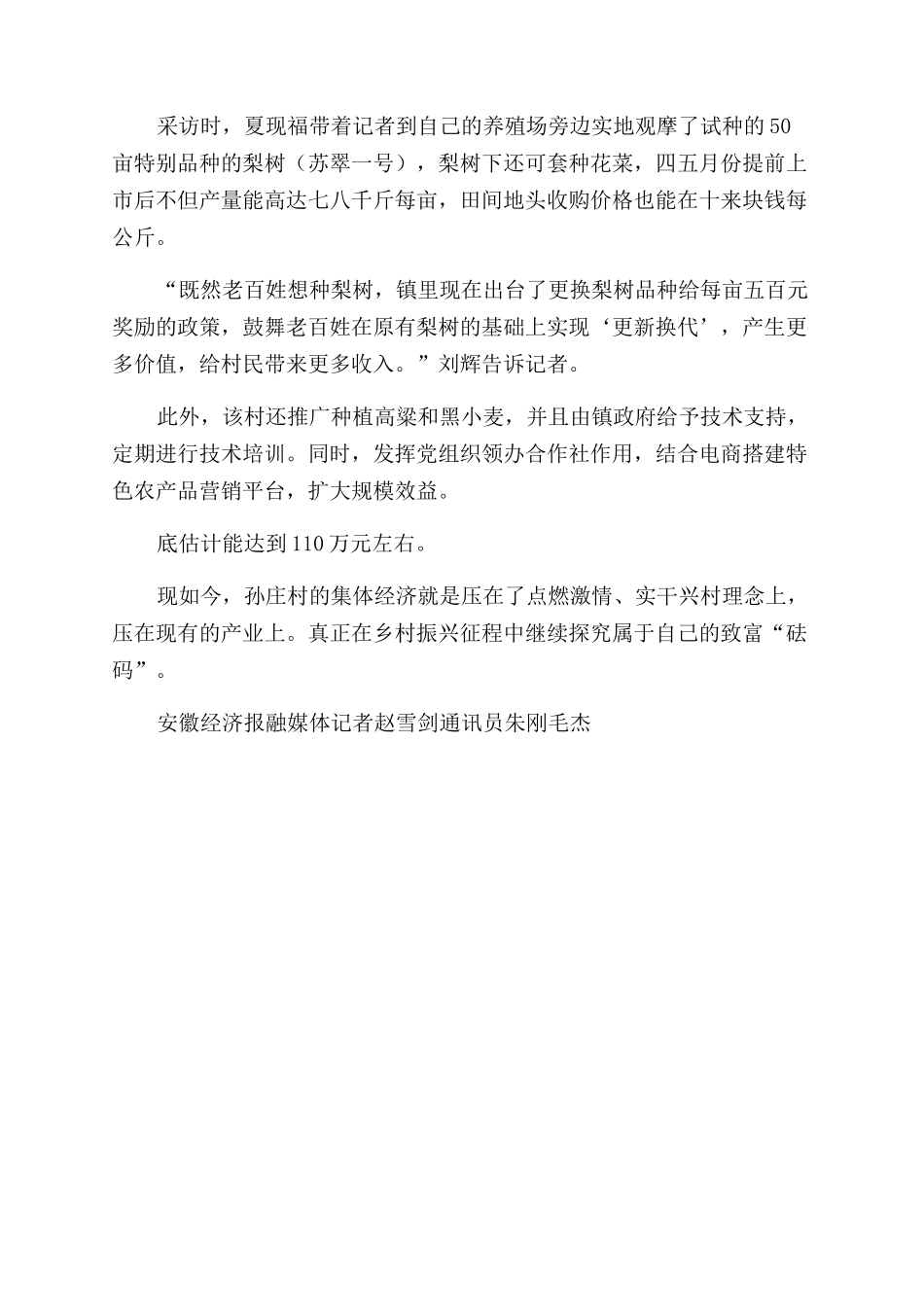 采访时，夏现福带着记者到自己的养殖场旁边实地观摩了试种的50亩特别品种的梨树（苏翠一号），梨树下还可套种花菜，四五月份提前上市后不但产量能高达七八千斤每亩，田间地头收购价格也能在十来块钱每公斤。

“既然老百姓想种梨树，镇里现在出台了更换梨树品种给每亩五百元奖励的政策，鼓舞老百姓在原有梨树的基础上实现‘更新换代’，产生更多价值，给村民带来更多收入。”刘辉告诉记者。

此外，该村还推广种植高粱和黑小麦，并且由镇政府给予技术支持，定期进行技术培训。同时，发挥党组织领办合作社作用，结合电商搭建特色农产品营销平台，扩大规模效益。

底估计能达到110万元左右。

现如今，孙庄村的集体经济就是压在了点燃激情、实干兴村理念上，压在现有的产业上。真正在乡村振兴征程中继续探究属于自己的致富“砝码”。

安徽经济报融媒体记者赵雪剑通讯员朱刚毛杰